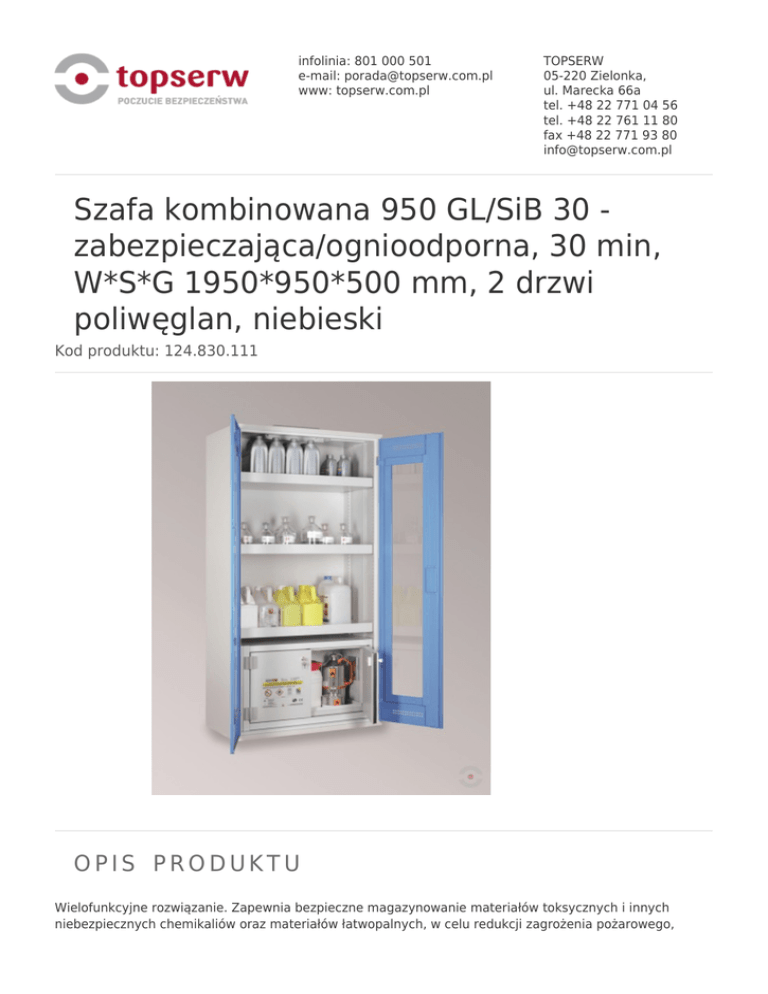 topserw
POCZUCIE BEZPIECZEŃSTWA

infolinia: 801 000 501
e-mail: porada@topserw.com.pl
www: topserw.com.pl

TOPSERW
05-220 Zielonka,
ul. Marecka 66a
tel. +48 22 771 04 56
tel. +48 22 761 11 80
fax +48 22 771 93 80
info@topserw.com.pl

Szafa kombinowana 950 GL/SiB 30 - zabezpieczająca/ognioodporna, 30 min, W*S*G 1950*950*500 mm, 2 drzwi poliwęglan, niebieski

Kod produktu: 124.830.111

OPIS PRODUKTU

Wielofunkcyjne rozwiązanie. Zapewnia bezpieczne magazynowanie materiałów toksycznych i innych niebezpiecznych chemikaliów oraz materiałów łatwopalnych, w celu redukcji zagrożenia pożarowego,